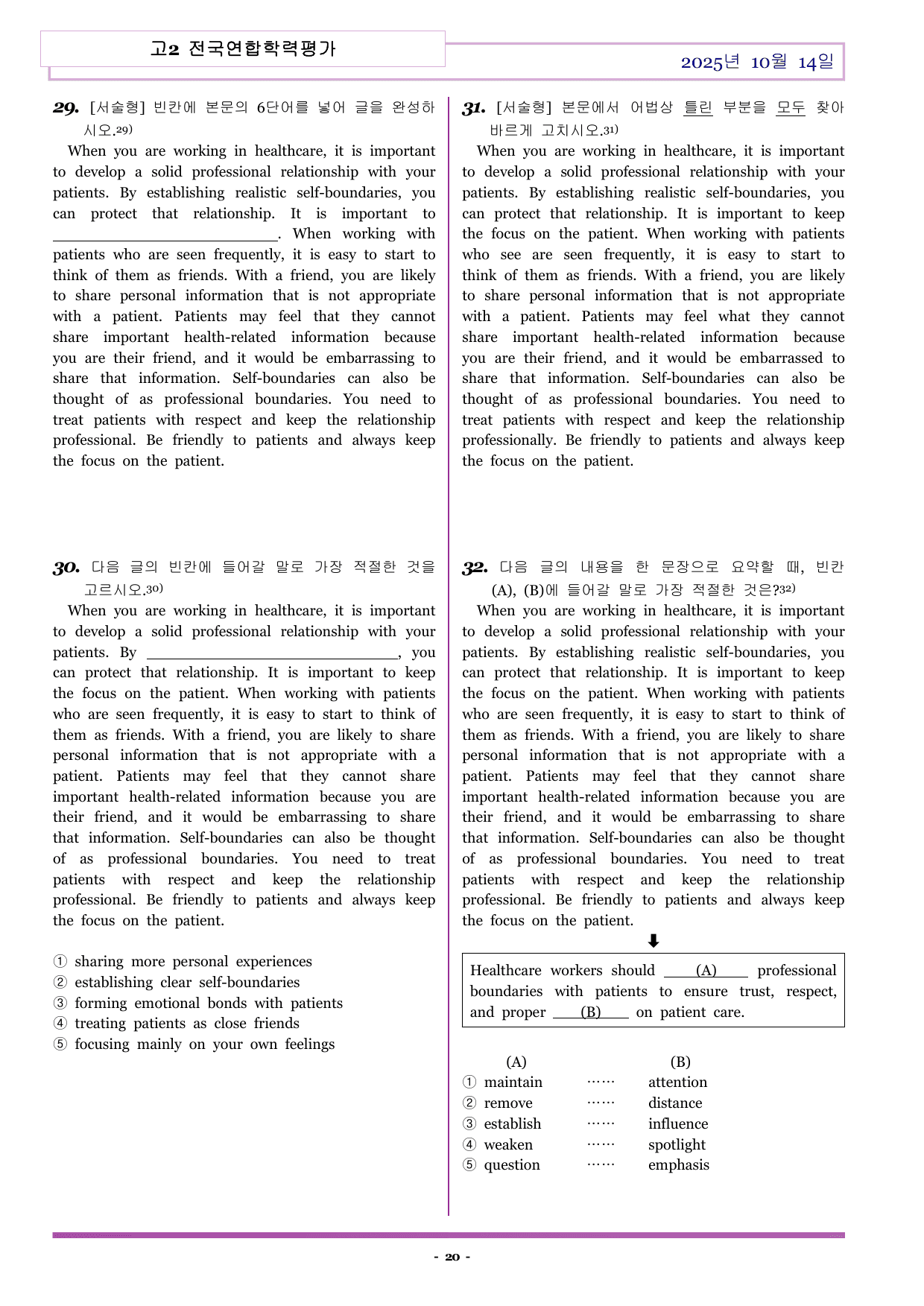 고2 전국연합학력평가

2025년 10월 14일

29. [서술형] 빈칸에 본문의 6단어를 넣어 글을 완성하시오.$^{29)}$

When you are working in healthcare, it is important to develop a solid professional relationship with your patients. By establishing realistic self-boundaries, you can protect that relationship. It is important to ____. When working with patients who are seen frequently, it is easy to start to think of them as friends. With a friend, you are likely to share personal information that is not appropriate with a patient. Patients may feel that they cannot share important health-related information because you are their friend, and it would be embarrassing to share that information. Self-boundaries can also be thought of as professional boundaries. You need to treat patients with respect and keep the relationship professional. Be friendly to patients and always keep the focus on the patient.

30. 다음 글의 빈칸에 들어갈 말로 가장 적절한 것을 고르시오.$^{30)}$

When you are working in healthcare, it is important to develop a solid professional relationship with your patients. By ____, you can protect that relationship. It is important to keep the focus on the patient. When working with patients who are seen frequently, it is easy to start to think of them as friends. With a friend, you are likely to share personal information that is not appropriate with a patient. Patients may feel that they cannot share important health-related information because you are their friend, and it would be embarrassing to share that information. Self-boundaries can also be thought of as professional boundaries. You need to treat patients with respect and keep the relationship professional. Be friendly to patients and always keep the focus on the patient.

① sharing more personal experiences
② establishing clear self-boundaries
③ forming emotional bonds with patients
④ treating patients as close friends
⑤ focusing mainly on your own feelings

31. [서술형] 본문에서 어법상 틀린 부분을 모두 찾아 바르게 고치시오.$^{31)}$

When you are working in healthcare, it is important to develop a solid professional relationship with your patients. By establishing realistic self-boundaries, you can protect that relationship. It is important to keep the focus on the patient. When working with patients who see are seen frequently, it is easy to start to think of them as friends. With a friend, you are likely to share personal information that is not appropriate with a patient. Patients may feel what they cannot share important health-related information because you are their friend, and it would be embarrassed to share that information. Self-boundaries can also be thought of as professional boundaries. You need to treat patients with respect and keep the relationship professionally. Be friendly to patients and always keep the focus on the patient.

32. 다음 글의 내용을 한 문장으로 요약할 때, 빈칸 (A), (B)에 들어갈 말로 가장 적절한 것은?$^{32)}$

When you are working in healthcare, it is important to develop a solid professional relationship with your patients. By establishing realistic self-boundaries, you can protect that relationship. It is important to keep the focus on the patient. When working with patients who are seen frequently, it is easy to start to think of them as friends. With a friend, you are likely to share personal information that is not appropriate with a patient. Patients may feel that they cannot share important health-related information because you are their friend, and it would be embarrassing to share that information. Self-boundaries can also be thought of as professional boundaries. You need to treat patients with respect and keep the relationship professional. Be friendly to patients and always keep the focus on the patient.

⬇

Healthcare workers should (A) professional boundaries with patients to ensure trust, respect, and proper (B) on patient care.

(A) (B)
① maintain …… attention
② remove …… distance
③ establish …… influence
④ weaken …… spotlight
⑤ question …… emphasis

- 20 -